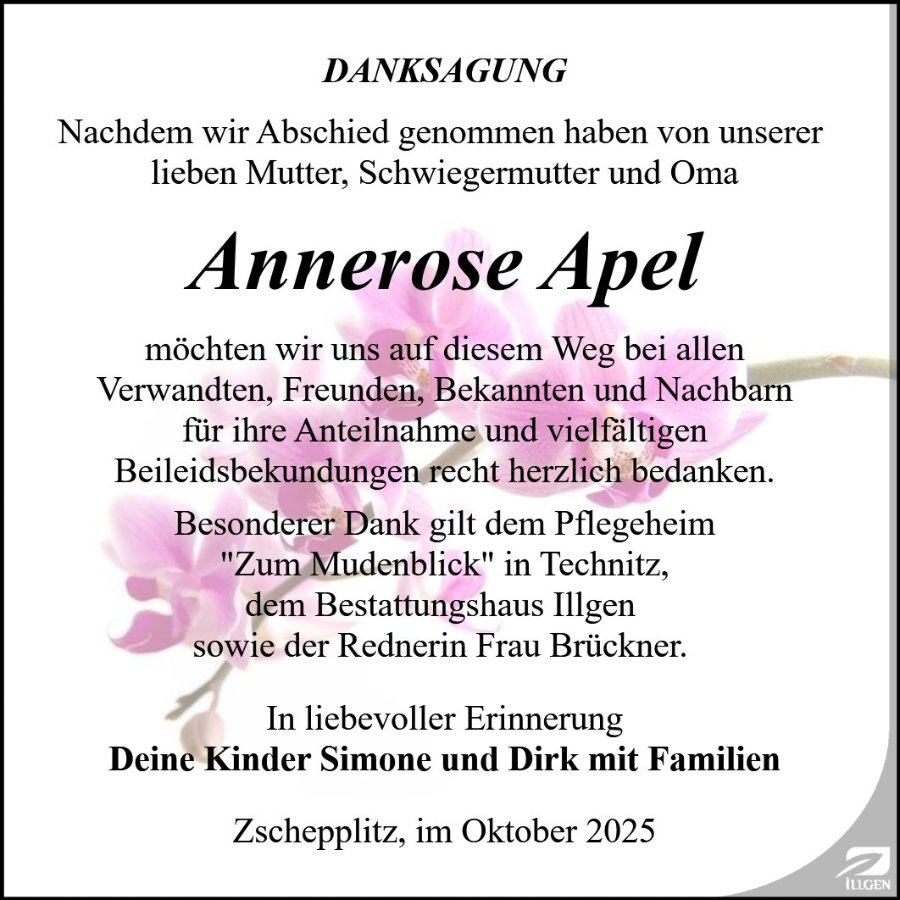 DANKSAGUNG

Nachdem wir Abschied genommen haben von unserer lieben Mutter, Schwiegermutter und Oma

Annerose Apel

möchten wir uns auf diesem Weg bei allen Verwandten, Freunden, Bekannten und Nachbarn für ihre Anteilnahme und vielfältigen Beileidsbekundungen recht herzlich bedanken.

Besonderer Dank gilt dem Pflegeheim
"Zum Mudenblick" in Technitz,
dem Bestattungshaus Illgen
sowie der Rednerin Frau Brückner.

In liebevoller Erinnerung
Deine Kinder Simone und Dirk mit Familien

Zschepplitz, im Oktober 2025

ILLGEN